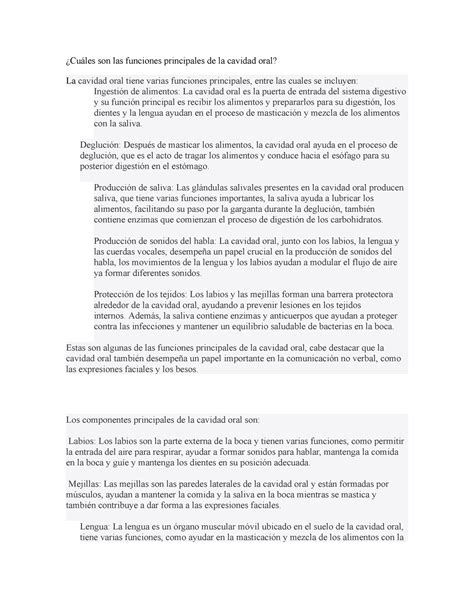 ¿Cuáles son las funciones principales de la cavidad oral?

La cavidad oral tiene varias funciones principales, entre las cuales se incluyen:

Ingestión de alimentos: La cavidad oral es la puerta de entrada del sistema digestivo y su función principal es recibir los alimentos y prepararlos para su digestión, los dientes y la lengua ayudan en el proceso de masticación y mezcla de los alimentos con la saliva.

Deglución: Después de masticar los alimentos, la cavidad oral ayuda en el proceso de deglución, que es el acto de tragar los alimentos y conduce hacia el esófago para su posterior digestión en el estómago.

Producción de saliva: Las glándulas salivales presentes en la cavidad oral producen saliva, que tiene varias funciones importantes, la saliva ayuda a lubricar los alimentos, facilitando su paso por la garganta durante la deglución, también contiene enzimas que comienzan el proceso de digestión de los carbohidratos.

Producción de sonidos del habla: La cavidad oral, junto con los labios, la lengua y las cuerdas vocales, desempeña un papel crucial en la producción de sonidos del habla, los movimientos de la lengua y los labios ayudan a modular el flujo de aire ya formar diferentes sonidos.

Protección de los tejidos: Los labios y las mejillas forman una barrera protectora alrededor de la cavidad oral, ayudando a prevenir lesiones en los tejidos internos. Además, la saliva contiene enzimas y anticuerpos que ayudan a proteger contra las infecciones y mantener un equilibrio saludable de bacterias en la boca.

Estas son algunas de las funciones principales de la cavidad oral, cabe destacar que la cavidad oral también desempeña un papel importante en la comunicación no verbal, como las expresiones faciales y los besos.

Los componentes principales de la cavidad oral son:

Labios: Los labios son la parte externa de la boca y tienen varias funciones, como permitir la entrada del aire para respirar, ayudar a formar sonidos para hablar, mantenga la comida en la boca y guíe y mantenga los dientes en su posición adecuada.

Mejillas: Las mejillas son las paredes laterales de la cavidad oral y están formadas por músculos, ayudan a mantener la comida y la saliva en la boca mientras se mastica y también contribuye a dar forma a las expresiones faciales.

Lengua: La lengua es un órgano muscular móvil ubicado en el suelo de la cavidad oral, tiene varias funciones, como ayudar en la masticación y mezcla de los alimentos con la